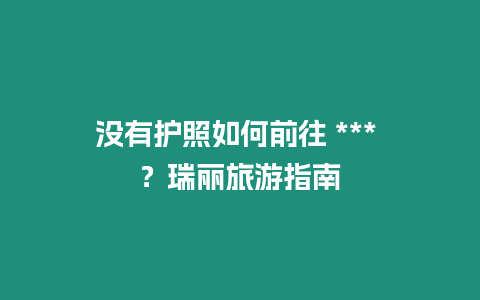 没有护照如何前往 ***？瑞丽旅游指南